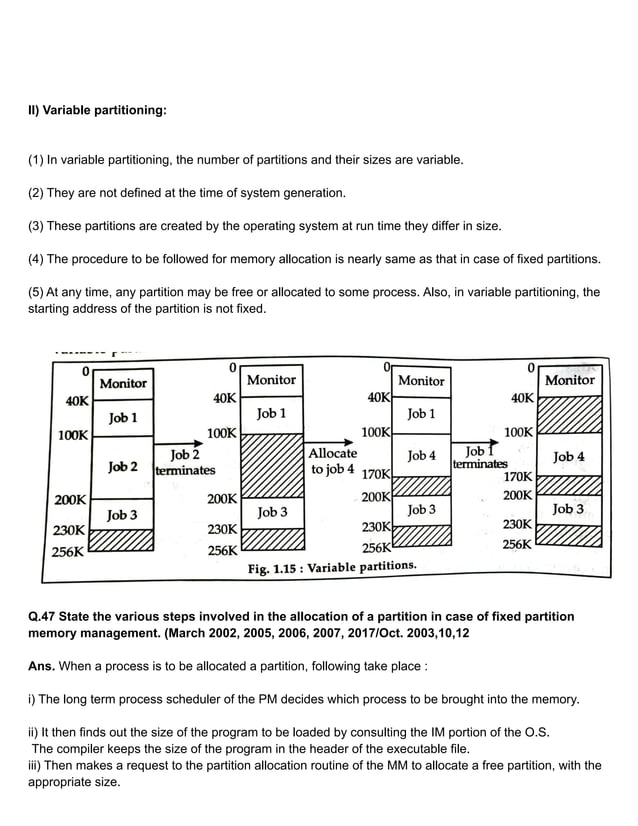 II) Variable partitioning:

(1) In variable partitioning, the number of partitions and their sizes are variable.

(2) They are not defined at the time of system generation.

(3) These partitions are created by the operating system at run time they differ in size.

(4) The procedure to be followed for memory allocation is nearly same as that in case of fixed partitions.

(5) At any time, any partition may be free or allocated to some process. Also, in variable partitioning, the starting address of the partition is not fixed.

0 Monitor 40K Job 1 100K Job 2 200K Job 3 230K 256K

Job 2 terminates

0 Monitor 40K Job 1 100K 200K Job 3 230K 256K

Allocate to job 4

0 Monitor 40K Job 1 100K Job 4 170K 200K Job 3 230K 256K

Job 1 terminates

0 Monitor 40K 100K Job 4 170K 200K Job 3 230K 256K

Fig. 1.15 : Variable partitions.

Q.47 State the various steps involved in the allocation of a partition in case of fixed partition memory management. (March 2002, 2005, 2006, 2007, 2017/Oct. 2003,10,12

Ans. When a process is to be allocated a partition, following take place :

i) The long term process scheduler of the PM decides which process to be brought into the memory.

ii) It then finds out the size of the program to be loaded by consulting the IM portion of the O.S. The compiler keeps the size of the program in the header of the executable file.
iii) Then makes a request to the partition allocation routine of the MM to allocate a free partition, with the appropriate size.